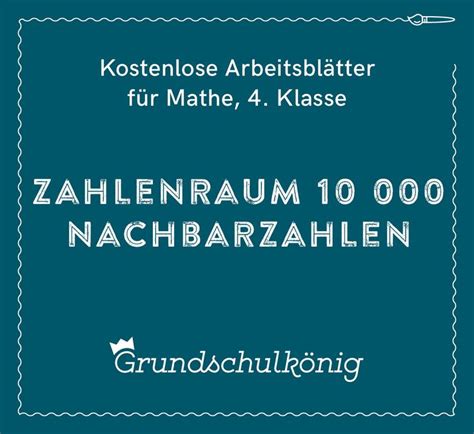 Kostenlose Arbeitsblätter für Mathe, 4. Klasse

ZAHLENRAUM 10 000
NACHBARZAHLEN

Grundschulkönig